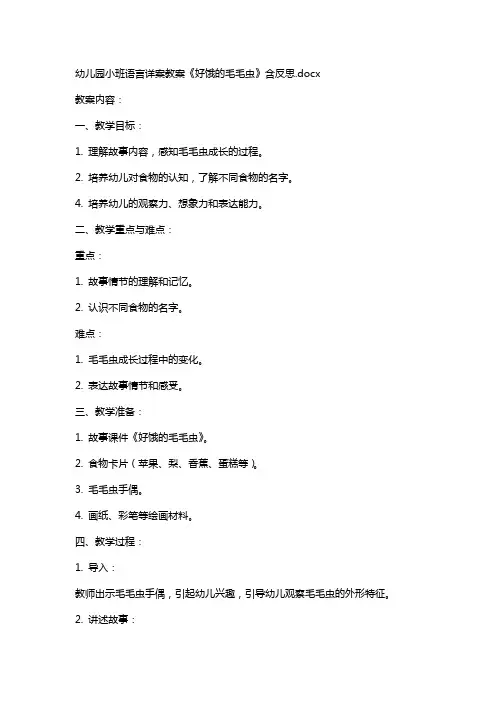 幼儿园小班语言详案教案《好饿的毛毛虫》含反思.docx

教案内容：

一、教学目标：

1. 理解故事内容，感知毛毛虫成长的过程。

2. 培养幼儿对食物的认知，了解不同食物的名字。

4. 培养幼儿的观察力、想象力和表达能力。

二、教学重点与难点：

重点：

1. 故事情节的理解和记忆。

2. 认识不同食物的名字。

难点：

1. 毛毛虫成长过程中的变化。

2. 表达故事情节和感受。

三、教学准备：

1. 故事课件《好饿的毛毛虫》。

2. 食物卡片（苹果、梨、香蕉、蛋糕等）。

3. 毛毛虫手偶。

4. 画纸、彩笔等绘画材料。

四、教学过程：

1. 导入：

教师出示毛毛虫手偶，引起幼儿兴趣，引导幼儿观察毛毛虫的外形特征。

2. 讲述故事：